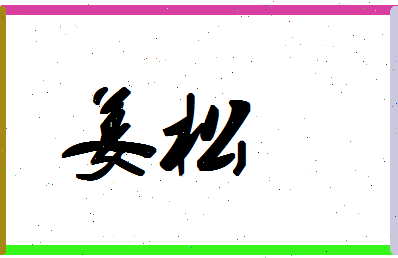 姜松